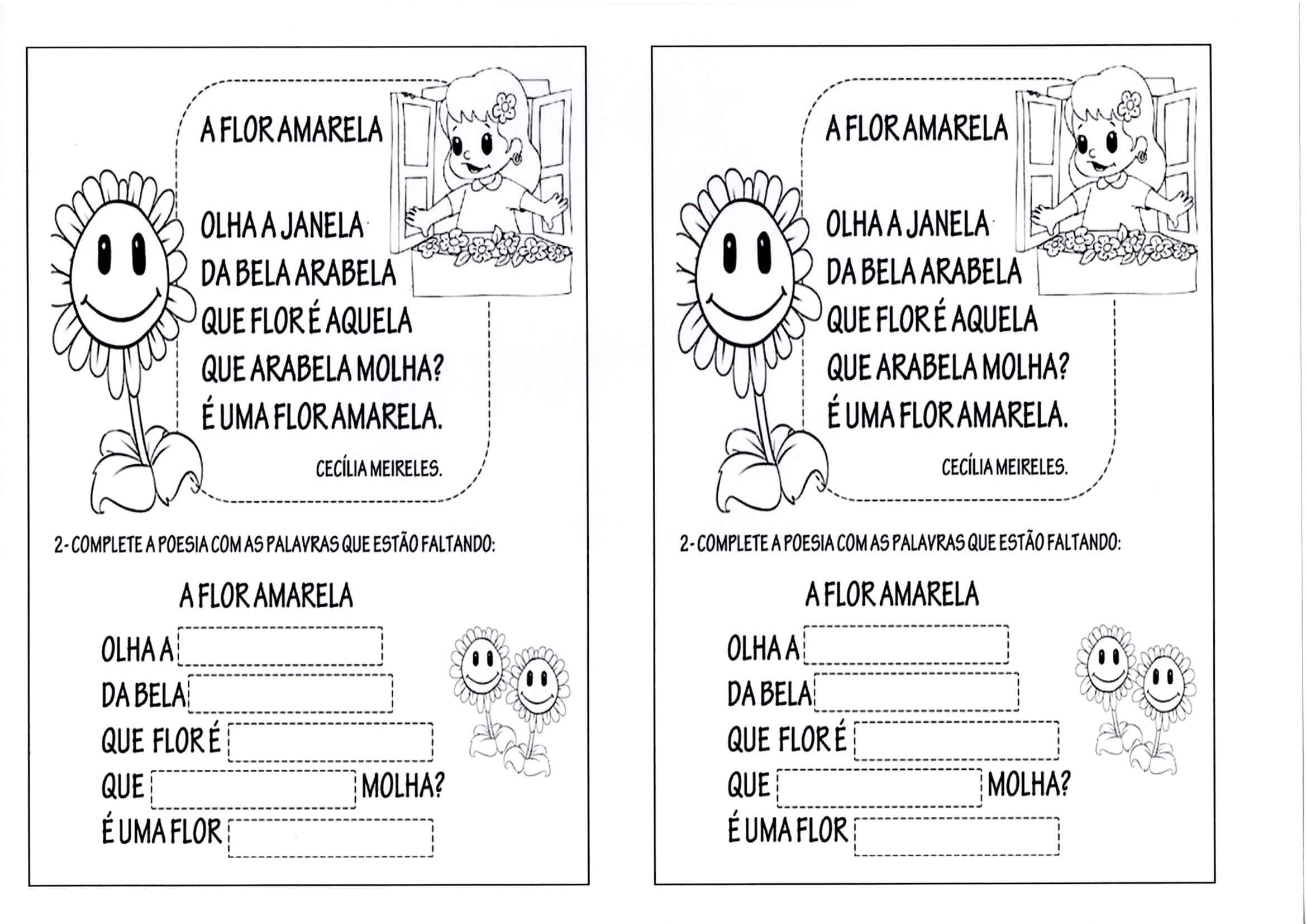 A FLOR AMARELA

OLHA A JANELA
DA BELA ARABELA
QUE FLOR É AQUELA
QUE ARABELA MOLHA?
É UMA FLOR AMARELA.

CECÍLIA MEIRELES.

2- COMPLETE A POESIA COM AS PALAVRAS QUE ESTÃO FALTANDO:

A FLOR AMARELA

OLHA A
DA BELA
QUE FLOR É
QUE MOLHA?
É UMA FLOR

A FLOR AMARELA

OLHA A JANELA
DA BELA ARABELA
QUE FLOR É AQUELA
QUE ARABELA MOLHA?
É UMA FLOR AMARELA.

CECÍLIA MEIRELES.

2- COMPLETE A POESIA COM AS PALAVRAS QUE ESTÃO FALTANDO:

A FLOR AMARELA

OLHA A
DA BELA
QUE FLOR É
QUE MOLHA?
É UMA FLOR